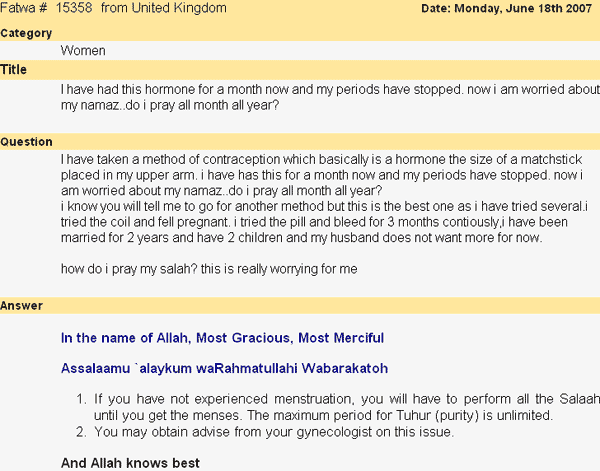 Fatwa # 15358 from United Kingdom

Date: Monday, June 18th 2007

Category

Women

Title

I have had this hormone for a month now and my periods have stopped. now i am worried about my namaz..do i pray all month all year?

Question

I have taken a method of contraception which basically is a hormone the size of a matchstick placed in my upper arm. i have has this for a month now and my periods have stopped. now i am worried about my namaz..do i pray all month all year?
i know you will tell me to go for another method but this is the best one as i have tried several.i tried the coil and fell pregnant. i tried the pill and bleed for 3 months contiously,i have been married for 2 years and have 2 children and my husband does not want more for now.

how do i pray my salah? this is really worrying for me

Answer

In the name of Allah, Most Gracious, Most Merciful

Assalaamu `alaykum waRahmatullahi Wabarakatoh

1. If you have not experienced menstruation, you will have to perform all the Salaah until you get the menses. The maximum period for Tuhur (purity) is unlimited.
2. You may obtain advise from your gynecologist on this issue.

And Allah knows best